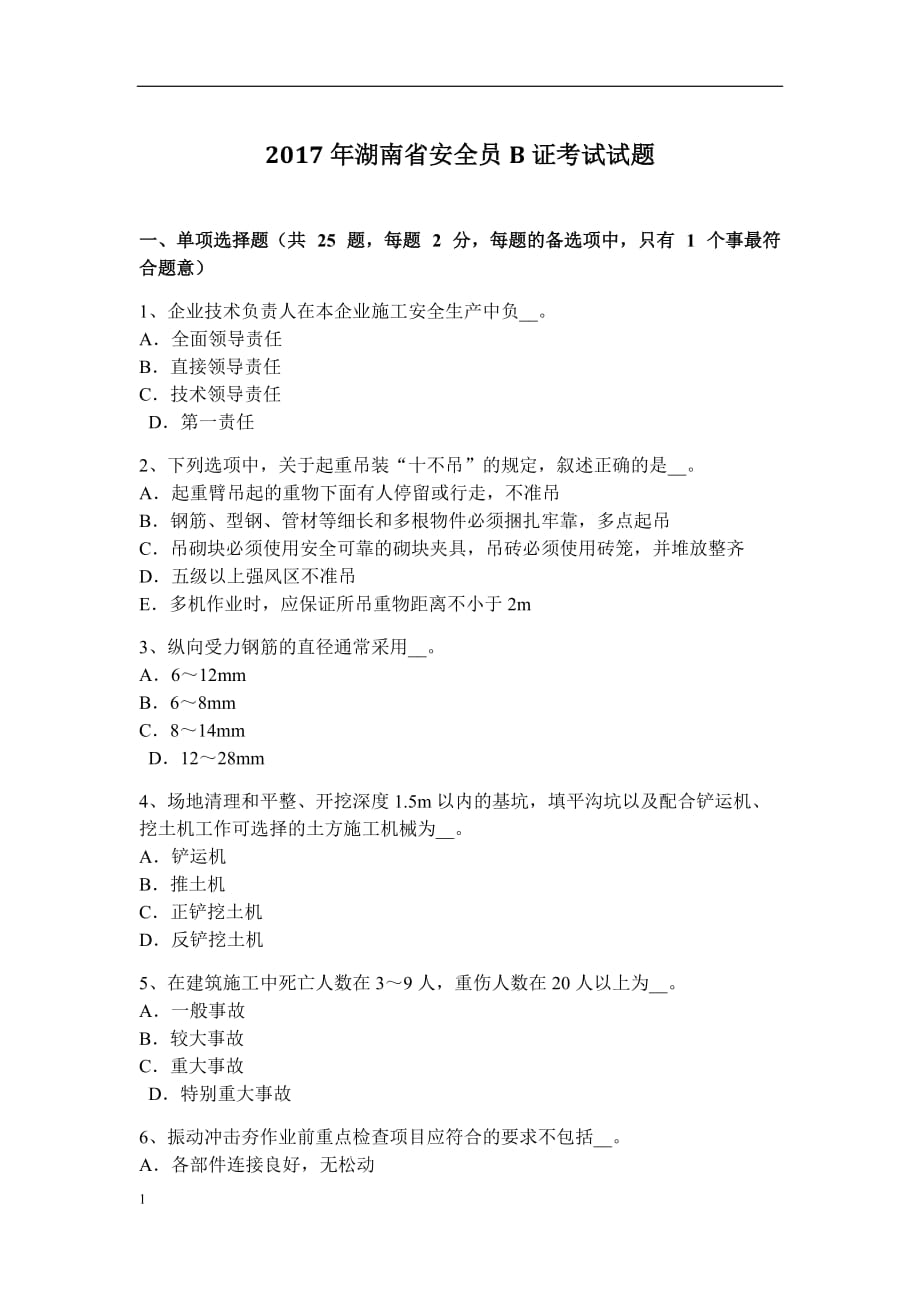 2017 年湖南省安全员 B 证考试试题

一、单项选择题（共 25 题，每题 2 分，每题的备选项中，只有 1 个事最符合题意）

1、企业技术负责人在本企业施工安全生产中负__。
A．全面领导责任
B．直接领导责任
C．技术领导责任
D．第一责任

2、下列选项中，关于起重吊装“十不吊”的规定，叙述正确的是__。
A．起重臂吊起的重物下面有人停留或行走，不准吊
B．钢筋、型钢、管材等细长和多根物件必须捆扎牢靠，多点起吊
C．吊砌块必须使用安全可靠的砌块夹具，吊砖必须使用砖笼，并堆放整齐
D．五级以上强风区不准吊
E．多机作业时，应保证所吊重物距离不小于 2m

3、纵向受力钢筋的直径通常采用__。
A．6～12mm
B．6～8mm
C．8～14mm
D．12～28mm

4、场地清理和平整、开挖深度 1.5m 以内的基坑，填平沟坑以及配合铲运机、挖土机工作可选择的土方施工机械为__。
A．铲运机
B．推土机
C．正铲挖土机
D．反铲挖土机

5、在建筑施工中死亡人数在 3～9 人，重伤人数在 20 人以上为__。
A．一般事故
B．较大事故
C．重大事故
D．特别重大事故

6、振动冲击夯作业前重点检查项目应符合的要求不包括__。
A．各部件连接良好，无松动

1